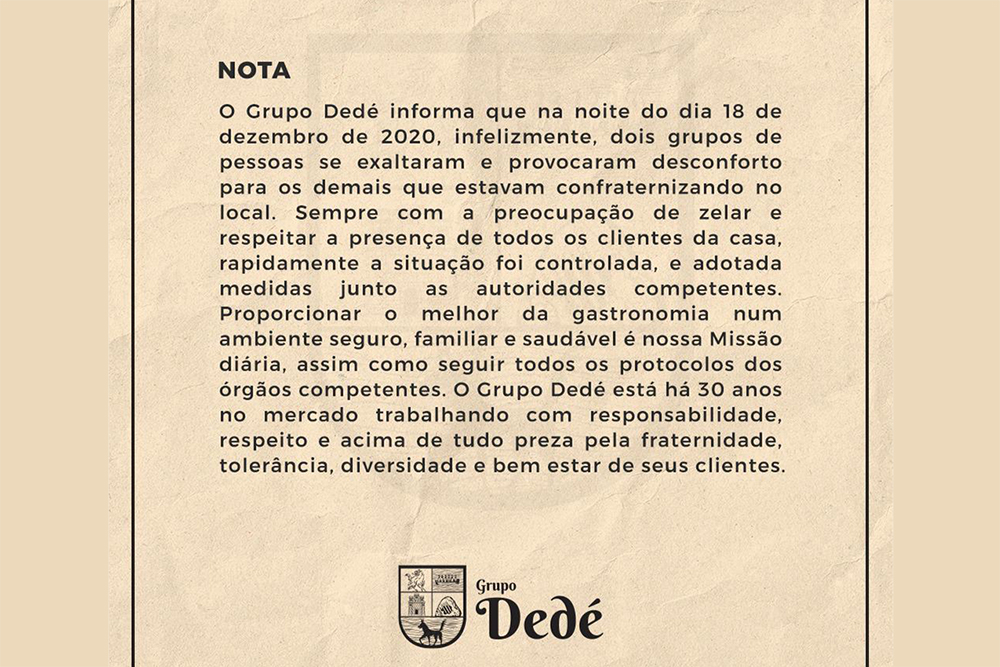 NOTA

O Grupo Dedé informa que na noite do dia 18 de dezembro de 2020, infelizmente, dois grupos de pessoas se exaltaram e provocaram desconforto para os demais que estavam confraternizando no local. Sempre com a preocupação de zelar e respeitar a presença de todos os clientes da casa, rapidamente a situação foi controlada, e adotada medidas junto as autoridades competentes. Proporcionar o melhor da gastronomia num ambiente seguro, familiar e saudável é nossa Missão diária, assim como seguir todos os protocolos dos órgãos competentes. O Grupo Dedé está há 30 anos no mercado trabalhando com responsabilidade, respeito e acima de tudo preza pela fraternidade, tolerância, diversidade e bem estar de seus clientes.

Grupo
Dedé